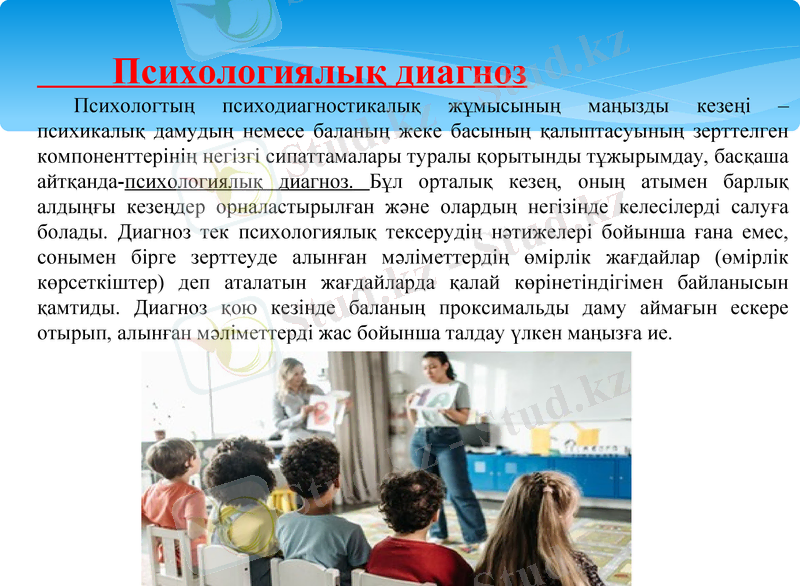 Психологиялық диагноз

Психологтың психодиагностикалық жұмысының маңызды кезеңі – психикалық дамудың немесе баланың жеке басының қалыптасуының зерттелген компоненттерінің негізгі сипаттамалары туралы қорытынды тұжырымдау, басқаша айтқанда-психологиялық диагноз. Бұл орталық кезең, оның атымен барлық алдыңғы кезеңдер орналастырылған және олардың негізінде келесілерді салуға болады. Диагноз тек психологиялық тексерудің нәтижелері бойынша ғана емес, сонымен бірге зерттеуде алынған мәліметтердің өмірлік жағдайлар (өмірлік көрсеткіштер) деп аталатын жағдайларда қалай көрінетіндігімен байланысын қамтиды. Диагноз қою кезінде баланың проксимальды даму аймағын ескере отырып, алынған мәліметтерді жас бойынша талдау үлкен маңызға ие.

Stud.kz